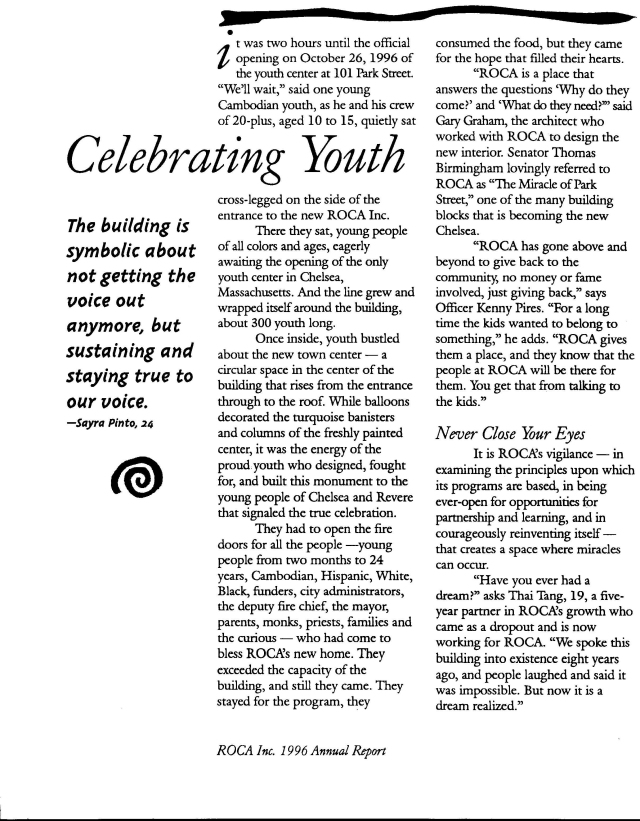 Celebrating Youth

The building is symbolic about not getting the voice out anymore, but sustaining and staying true to our voice.
—Sayra Pinto, 24

It was two hours until the official opening on October 26, 1996 of the youth center at 101 Park Street. "We'll wait," said one young Cambodian youth, as he and his crew of 20-plus, aged 10 to 15, quietly sat cross-legged on the side of the entrance to the new ROCA Inc.

There they sat, young people of all colors and ages, eagerly awaiting the opening of the only youth center in Chelsea, Massachusetts. And the line grew and wrapped itself around the building, about 300 youth long.

Once inside, youth bustled about the new town center — a circular space in the center of the building that rises from the entrance through to the roof. While balloons decorated the turquoise banisters and columns of the freshly painted center, it was the energy of the proud youth who designed, fought for, and built this monument to the young people of Chelsea and Revere that signaled the true celebration.

They had to open the fire doors for all the people —young people from two months to 24 years, Cambodian, Hispanic, White, Black, funders, city administrators, the deputy fire chief, the mayor, parents, monks, priests, families and the curious — who had come to bless ROCA's new home. They exceeded the capacity of the building, and still they came. They stayed for the program, they consumed the food, but they came for the hope that filled their hearts.

"ROCA is a place that answers the questions 'Why do they come?' and 'What do they need?'" said Gary Graham, the architect who worked with ROCA to design the new interior. Senator Thomas Birmingham lovingly referred to ROCA as "The Miracle of Park Street," one of the many building blocks that is becoming the new Chelsea.

"ROCA has gone above and beyond to give back to the community, no money or fame involved, just giving back," says Officer Kenny Pires. "For a long time the kids wanted to belong to something," he adds. "ROCA gives them a place, and they know that the people at ROCA will be there for them. You get that from talking to the kids."

Never Close Your Eyes

It is ROCA's vigilance — in examining the principles upon which its programs are based, in being ever-open for opportunities for partnership and learning, and in courageously reinventing itself — that creates a space where miracles can occur.

"Have you ever had a dream?" asks Thai Tang, 19, a five-year partner in ROCA's growth who came as a dropout and is now working for ROCA. "We spoke this building into existence eight years ago, and people laughed and said it was impossible. But now it is a dream realized."

ROCA Inc. 1996 Annual Report